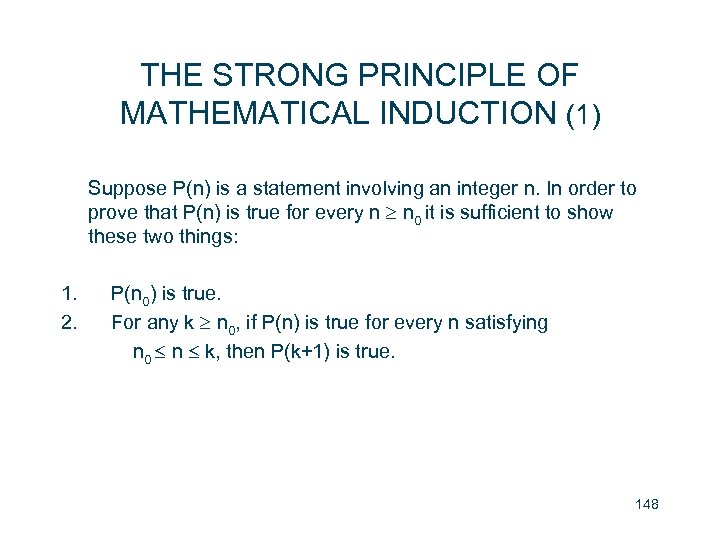 THE STRONG PRINCIPLE OF MATHEMATICAL INDUCTION (1)

Suppose P(n) is a statement involving an integer n. In order to prove that P(n) is true for every $n \geq n_0$ it is sufficient to show these two things:

1. $P(n_0)$ is true.
2. For any $k \geq n_0$, if P(n) is true for every n satisfying $n_0 \leq n \leq k$, then P(k+1) is true.

148